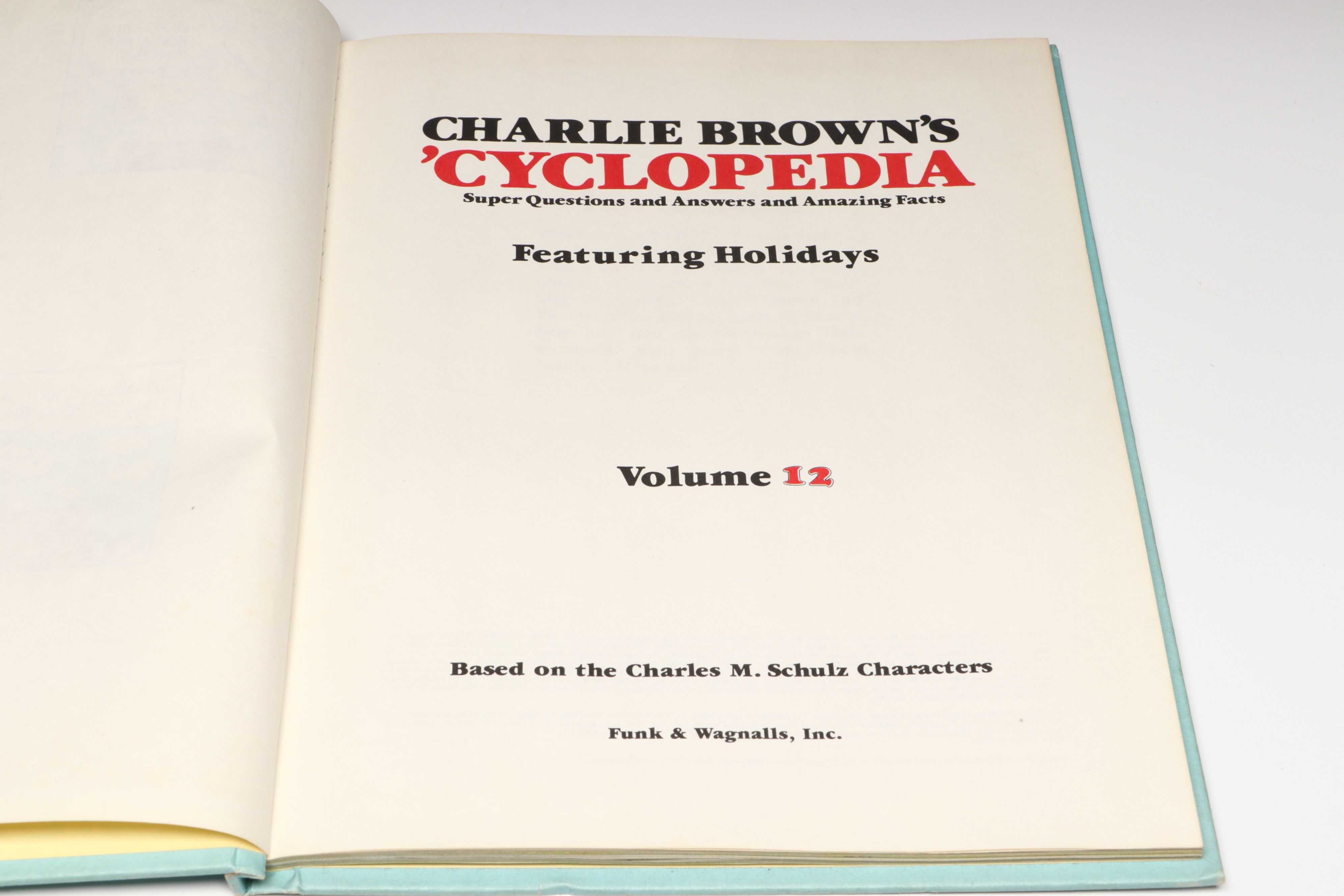 CHARLIE BROWN'S
'CYCLOPEDIA
Super Questions and Answers and Amazing Facts

Featuring Holidays

Volume 12

Based on the Charles M. Schulz Characters

Funk & Wagnalls, Inc.